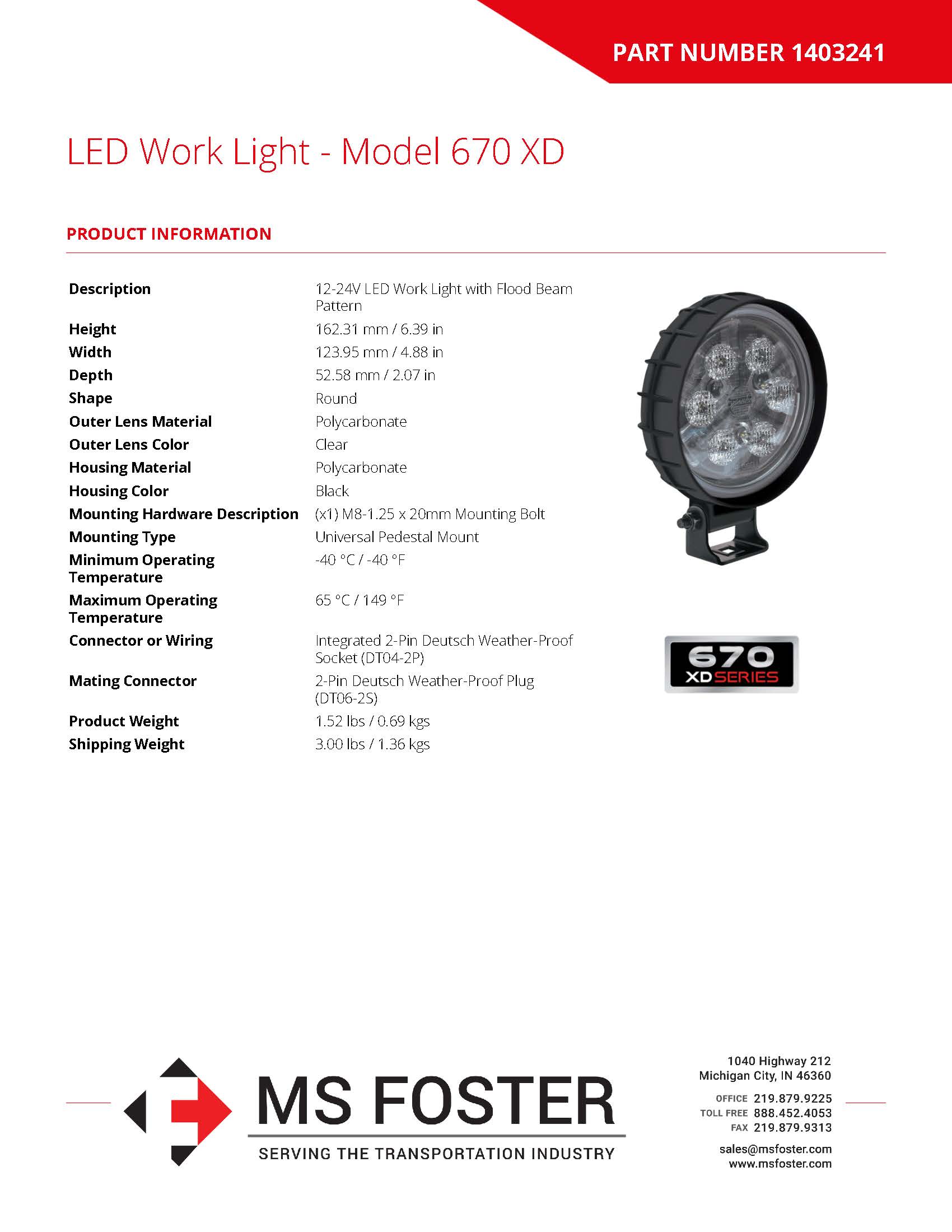 PART NUMBER 1403241

LED Work Light - Model 670 XD

PRODUCT INFORMATION

| | |
|---|---|
| Description | 12-24V LED Work Light with Flood Beam Pattern |
| Height | 162.31 mm / 6.39 in |
| Width | 123.95 mm / 4.88 in |
| Depth | 52.58 mm / 2.07 in |
| Shape | Round |
| Outer Lens Material | Polycarbonate |
| Outer Lens Color | Clear |
| Housing Material | Polycarbonate |
| Housing Color | Black |
| Mounting Hardware Description | (x1) M8-1.25 x 20mm Mounting Bolt |
| Mounting Type | Universal Pedestal Mount |
| Minimum Operating Temperature | -40 °C / -40 °F |
| Maximum Operating Temperature | 65 °C / 149 °F |
| Connector or Wiring | Integrated 2-Pin Deutsch Weather-Proof Socket (DT04-2P) |
| Mating Connector | 2-Pin Deutsch Weather-Proof Plug (DT06-2S) |
| Product Weight | 1.52 lbs / 0.69 kgs |
| Shipping Weight | 3.00 lbs / 1.36 kgs |

670 XD SERIES

MS FOSTER
SERVING THE TRANSPORTATION INDUSTRY

1040 Highway 212
Michigan City, IN 46360

OFFICE 219.879.9225
TOLL FREE 888.452.4053
FAX 219.879.9313

sales@msfoster.com
www.msfoster.com